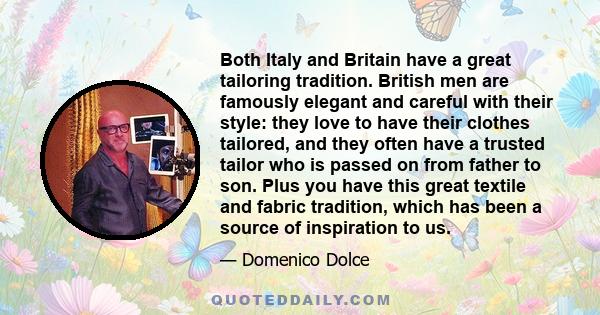 Both Italy and Britain have a great tailoring tradition. British men are famously elegant and careful with their style: they love to have their clothes tailored, and they often have a trusted tailor who is passed on from father to son. Plus you have this great textile and fabric tradition, which has been a source of inspiration to us.

— Domenico Dolce

QUOTEDDAILY.COM